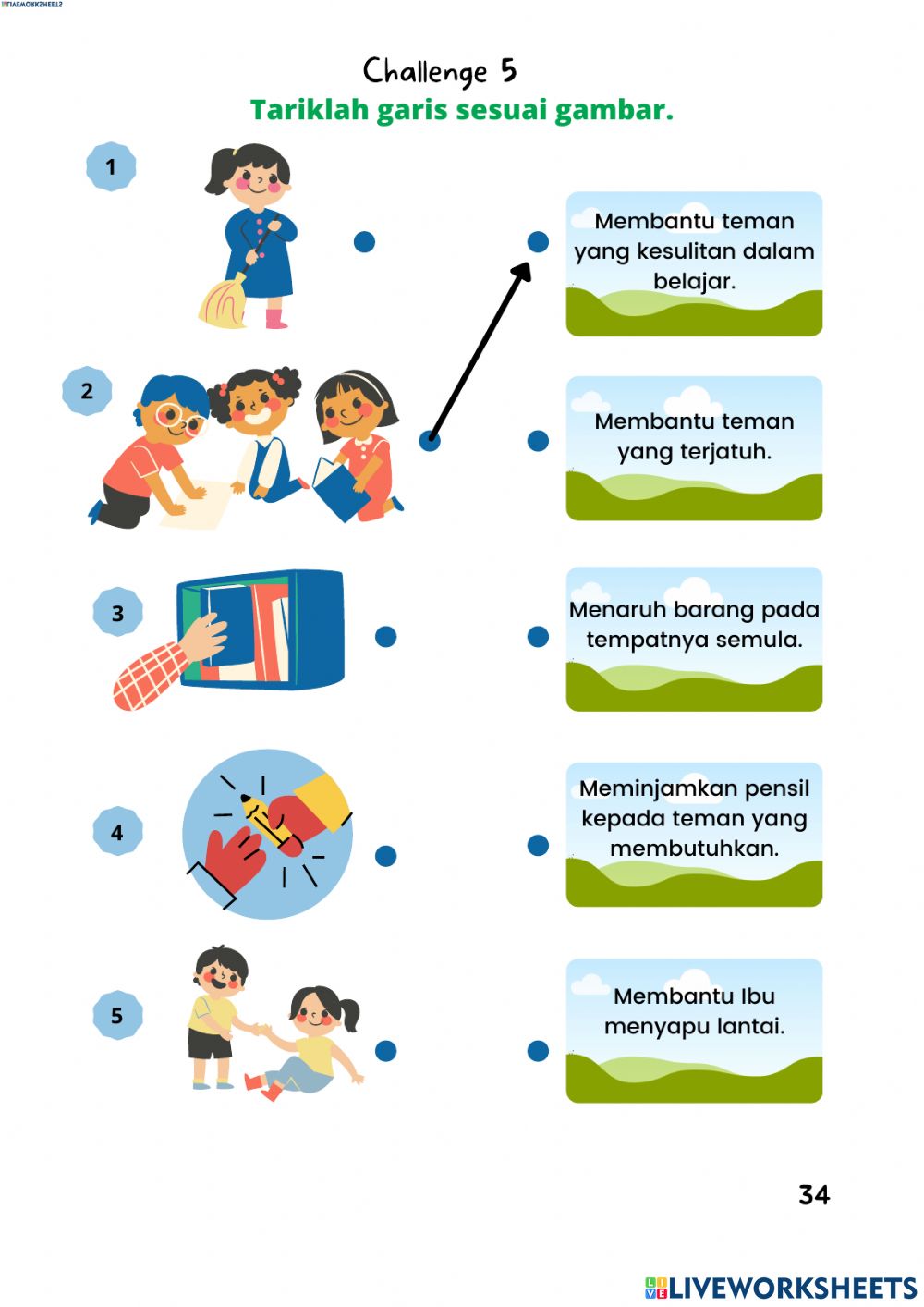 LIVEWORKSHEETS

Challenge 5
Tariklah garis sesuai gambar.

1

2

3

4

5

Membantu teman yang kesulitan dalam belajar.

Membantu teman yang terjatuh.

Menaruh barang pada tempatnya semula.

Meminjamkan pensil kepada teman yang membutuhkan.

Membantu Ibu menyapu lantai.

34

LIVEWORKSHEETS